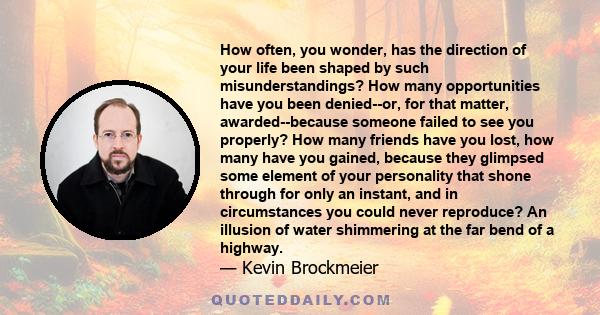 How often, you wonder, has the direction of your life been shaped by such misunderstandings? How many opportunities have you been denied--or, for that matter, awarded--because someone failed to see you properly? How many friends have you lost, how many have you gained, because they glimpsed some element of your personality that shone through for only an instant, and in circumstances you could never reproduce? An illusion of water shimmering at the far bend of a highway.

— Kevin Brockmeier

QUOTEDDAILY.COM